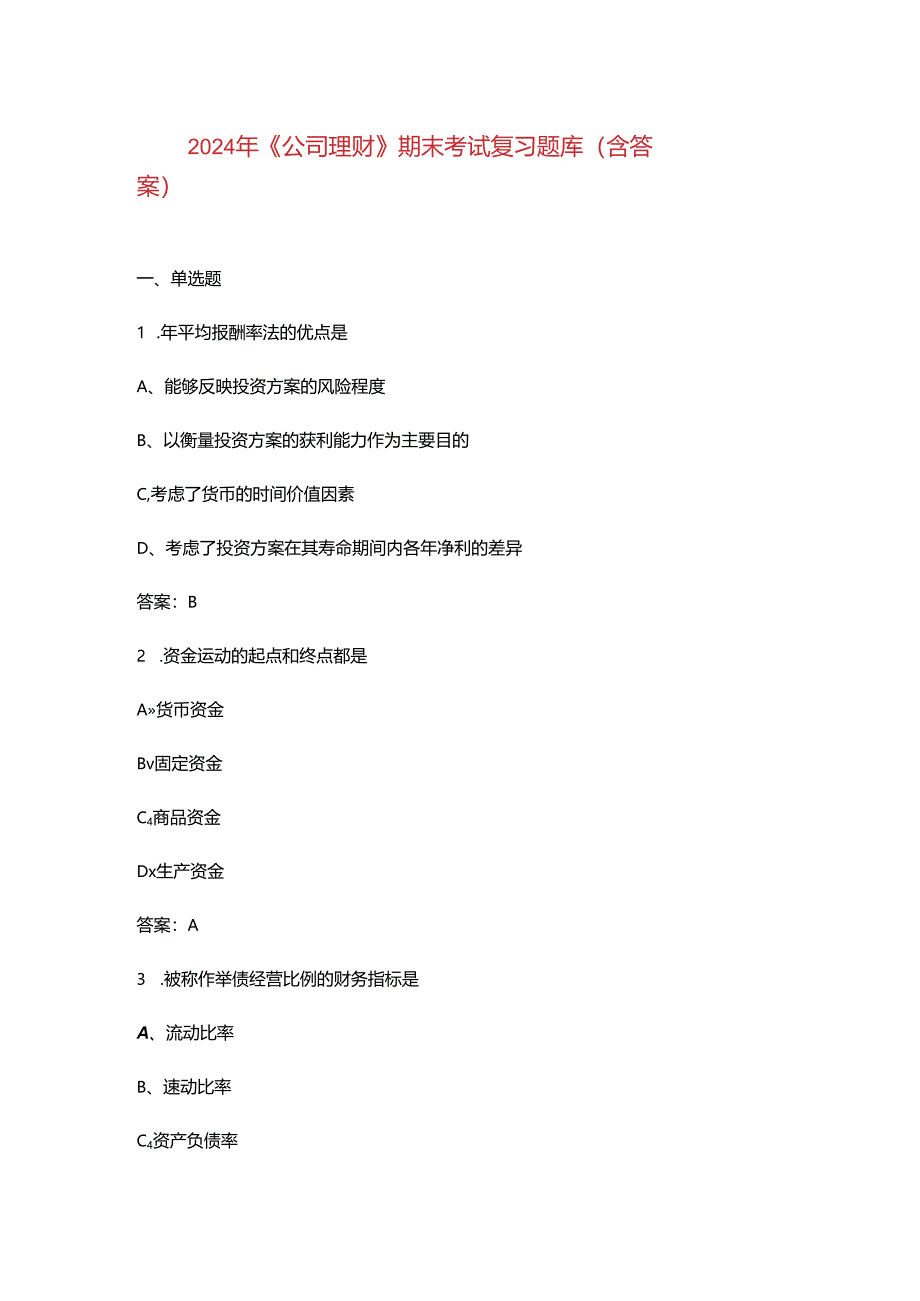 2024年《公司理财》期末考试复习题库（含答案）

一、单选题

1 .年平均报酬率法的优点是

A、能够反映投资方案的风险程度

B、以衡量投资方案的获利能力作为主要目的

C,考虑了货币的时间价值因素

D、考虑了投资方案在其寿命期间内各年净利的差异

答案：B

2 .资金运动的起点和终点都是

A»货币资金

Bv固定资金

C₄商品资金

Dx生产资金

答案：A

3 .被称作举债经营比例的财务指标是

A、流动比率

B、速动比率

C₄资产负债率